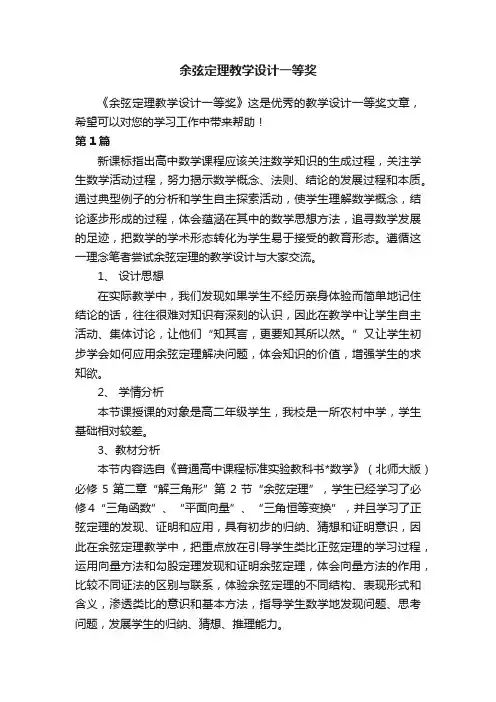 余弦定理教学设计一等奖

《余弦定理教学设计一等奖》这是优秀的教学设计一等奖文章，希望可以对您的学习工作中带来帮助！

第1篇

新课标指出高中数学课程应该关注数学知识的生成过程，关注学生数学活动过程，努力揭示数学概念、法则、结论的发展过程和本质。通过典型例子的分析和学生自主探索活动，使学生理解数学概念，结论逐步形成的过程，体会蕴涵在其中的数学思想方法，追寻数学发展的足迹，把数学的学术形态转化为学生易于接受的教育形态。遵循这一理念笔者尝试余弦定理的教学设计与大家交流。

1、 设计思想

在实际教学中，我们发现如果学生不经历亲身体验而简单地记住结论的话，往往很难对知识有深刻的认识，因此在教学中让学生自主活动、集体讨论，让他们“知其言，更要知其所以然。”又让学生初步学会如何应用余弦定理解决问题，体会知识的价值，增强学生的求知欲。

2、 学情分析

本节课授课的对象是高二年级学生，我校是一所农村中学，学生基础相对较差。

3、教材分析

本节内容选自《普通高中课程标准实验教科书*数学》（北师大版）必修 5 第二章“解三角形”第 2 节“余弦定理”，学生已经学习了必修4“三角函数”、“平面向量”、“三角恒等变换”，并且学习了正弦定理的发现、证明和应用，具有初步的归纳、猜想和证明意识，因此在余弦定理教学中，把重点放在引导学生类比正弦定理的学习过程，运用向量方法和勾股定理发现和证明余弦定理，体会向量方法的作用，比较不同证法的区别与联系，体验余弦定理的不同结构、表现形式和含义，渗透类比的意识和基本方法，指导学生数学地发现问题、思考问题，发展学生的归纳、猜想、推理能力。